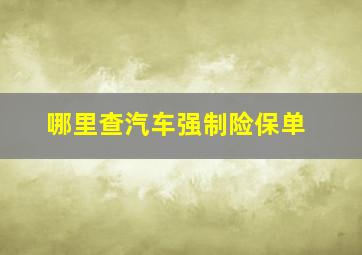 哪里查汽车强制险保单